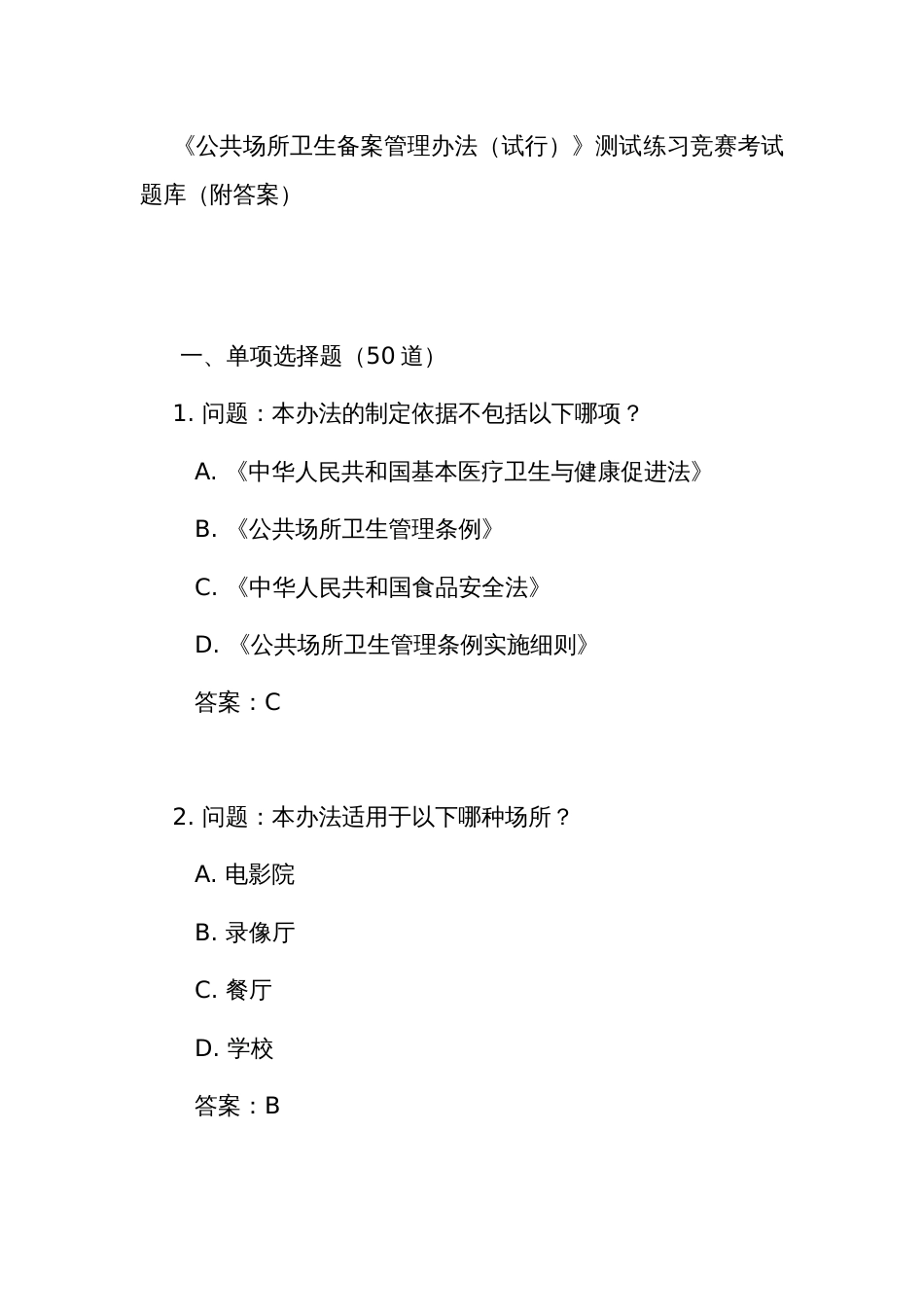 《公共场所卫生备案管理办法（试行）》测试练习竞赛考试题库（附答案）

一、单项选择题（50 道）

1. 问题：本办法的制定依据不包括以下哪项？

A. 《中华人民共和国基本医疗卫生与健康促进法》

B. 《公共场所卫生管理条例》

C. 《中华人民共和国食品安全法》

D. 《公共场所卫生管理条例实施细则》

答案：C

2. 问题：本办法适用于以下哪种场所？

A. 电影院

B. 录像厅

C. 餐厅

D. 学校

答案：B